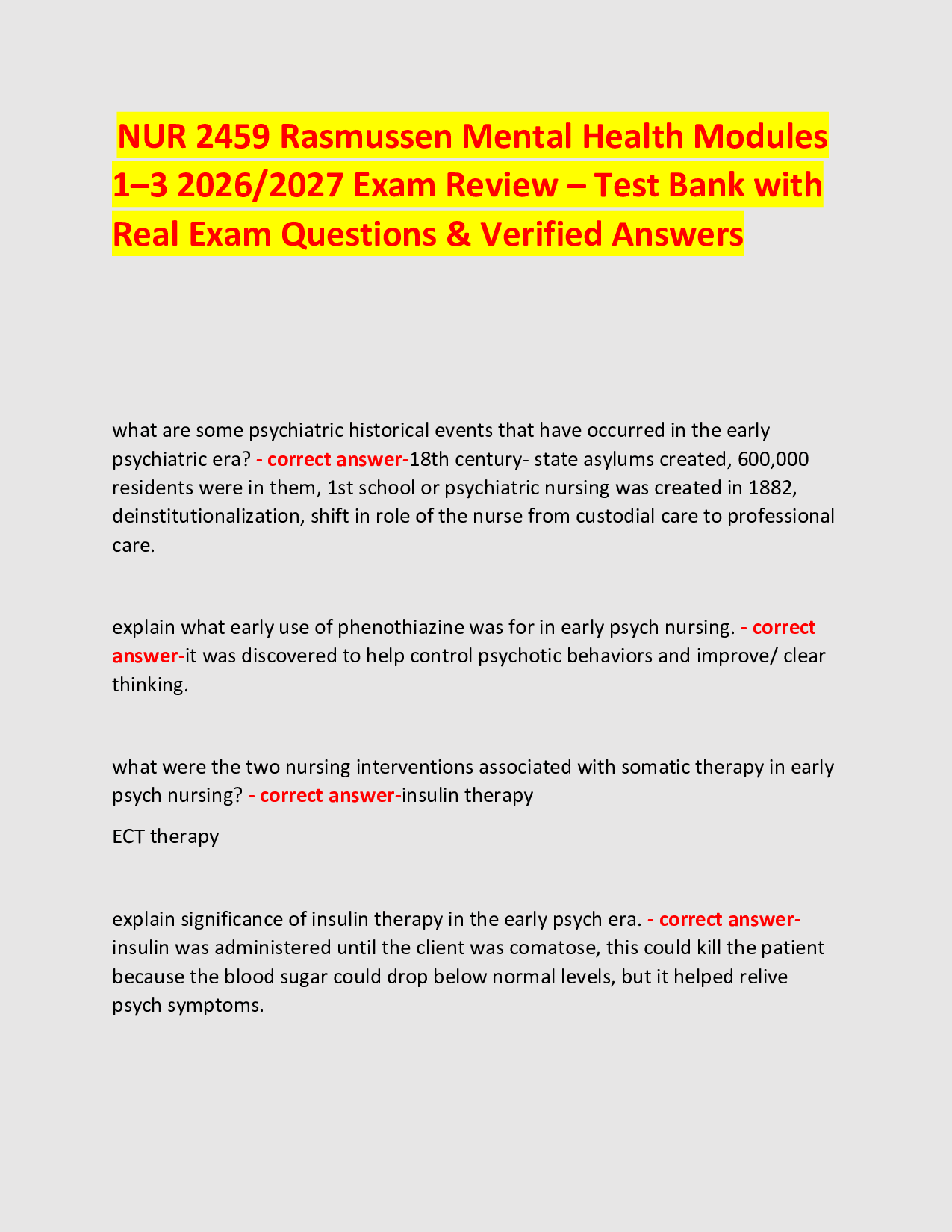 NUR 2459 Rasmussen Mental Health Modules 1–3 2026/2027 Exam Review – Test Bank with Real Exam Questions & Verified Answers

what are some psychiatric historical events that have occurred in the early psychiatric era? - correct answer-18th century- state asylums created, 600,000 residents were in them, 1st school or psychiatric nursing was created in 1882, deinstitutionalization, shift in role of the nurse from custodial care to professional care.

explain what early use of phenothiazine was for in early psych nursing. - correct answer-it was discovered to help control psychotic behaviors and improve/ clear thinking.

what were the two nursing interventions associated with somatic therapy in early psych nursing? - correct answer-insulin therapy

ECT therapy

explain significance of insulin therapy in the early psych era. - correct answer-insulin was administered until the client was comatose, this could kill the patient because the blood sugar could drop below normal levels, but it helped relive psych symptoms.